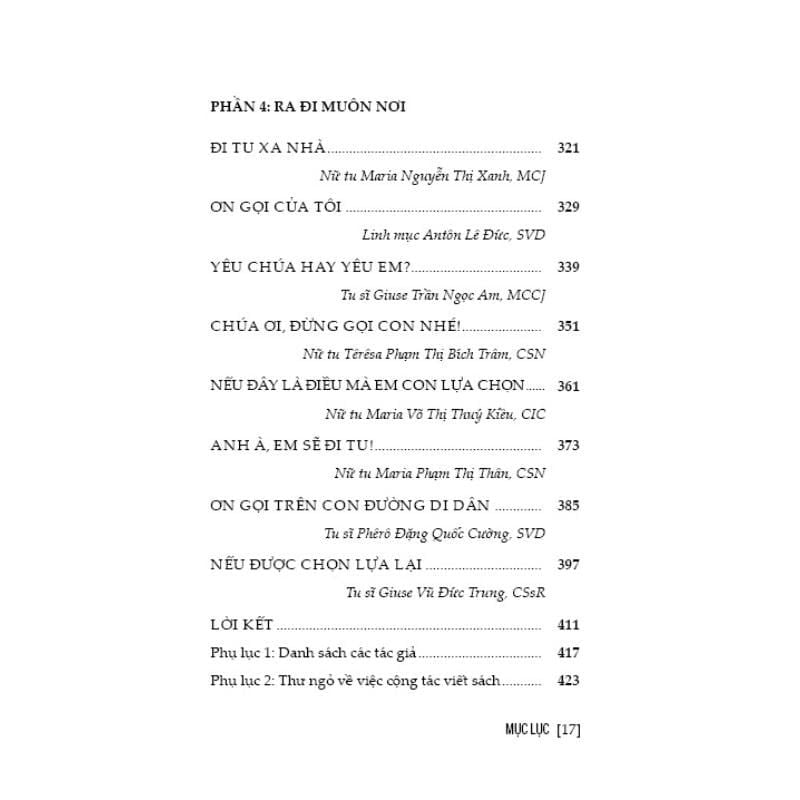 PHẦN 4: RA ĐI MUÔN NƠI

ĐI TU XA NHÀ 321

Nữ tu Maria Nguyễn Thị Xanh, MCJ

ƠN GỌI CỦA TÔI 329

Linh mục Antôn Lê Đức, SVD

YÊU CHÚA HAY YÊU EM? 339

Tu sĩ Giuse Trần Ngọc Am, MCCJ

CHÚA ƠI, ĐỪNG GỌI CON NHÉ! 351

Nữ tu Têrêsa Phạm Thị Bích Trâm, CSN

NẾU ĐÂY LÀ ĐIỀU MÀ EM CON LỰA CHỌN 361

Nữ tu Maria Võ Thị Thuý Kiều, CIC

ANH À, EM SẼ ĐI TU! 373

Nữ tu Maria Phạm Thị Thân, CSN

ƠN GỌI TRÊN CON ĐƯỜNG DI DÂN 385

Tu sĩ Phêrô Đặng Quốc Cường, SVD

NẾU ĐƯỢC CHỌN LỰA LẠI 397

Tu sĩ Giuse Vũ Đức Trung, CSsR

LỜI KẾT 411

Phụ lục 1: Danh sách các tác giả 417

Phụ lục 2: Thư ngỏ về việc cộng tác viết sách 423

MỤC LỤC [17]